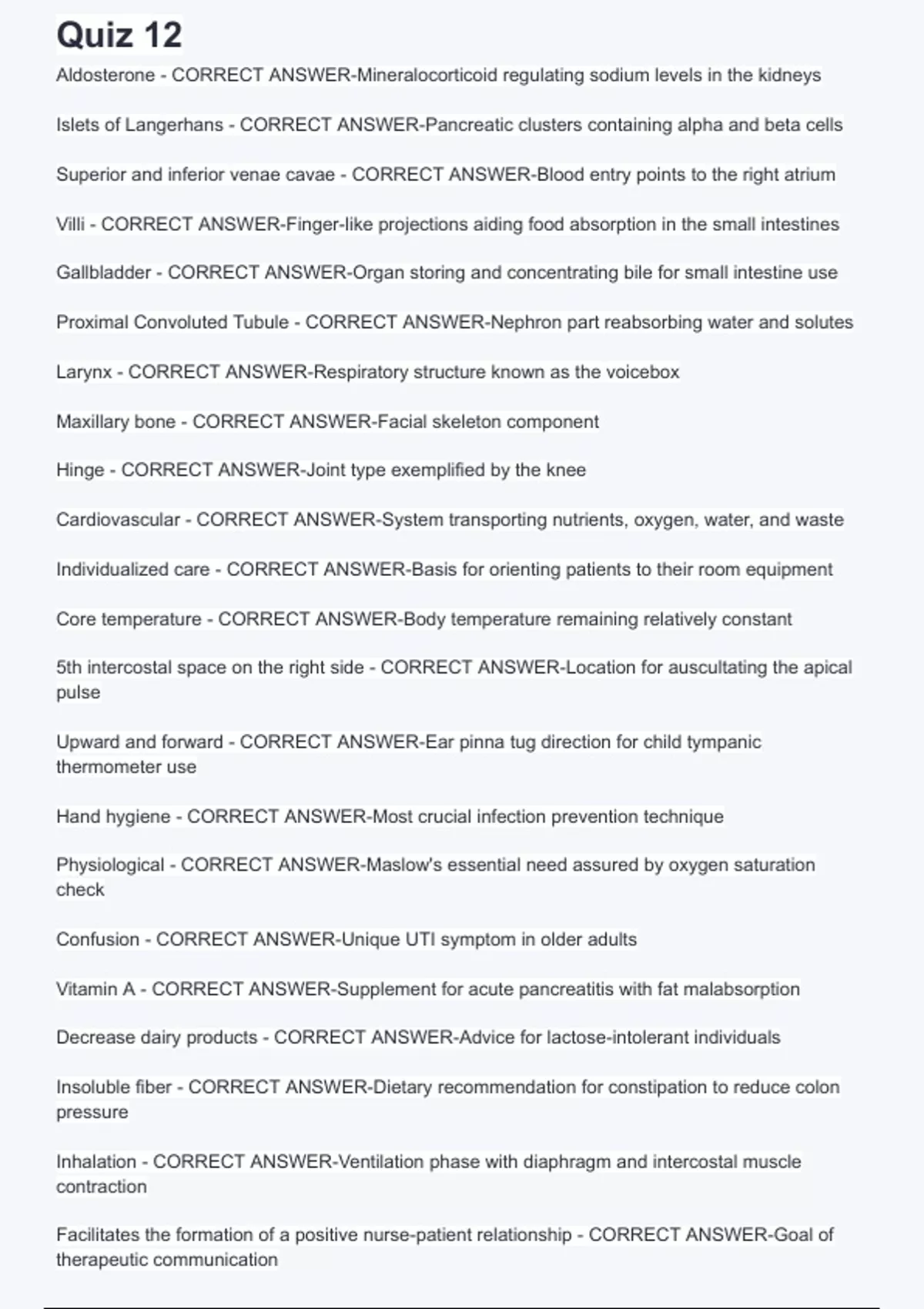 Quiz 12

Aldosterone - CORRECT ANSWER-Mineralocorticoid regulating sodium levels in the kidneys

Islets of Langerhans - CORRECT ANSWER-Pancreatic clusters containing alpha and beta cells

Superior and inferior venae cavae - CORRECT ANSWER-Blood entry points to the right atrium

Villi - CORRECT ANSWER-Finger-like projections aiding food absorption in the small intestines

Gallbladder - CORRECT ANSWER-Organ storing and concentrating bile for small intestine use

Proximal Convoluted Tubule - CORRECT ANSWER-Nephron part reabsorbing water and solutes

Larynx - CORRECT ANSWER-Respiratory structure known as the voicebox

Maxillary bone - CORRECT ANSWER-Facial skeleton component

Hinge - CORRECT ANSWER-Joint type exemplified by the knee

Cardiovascular - CORRECT ANSWER-System transporting nutrients, oxygen, water, and waste

Individualized care - CORRECT ANSWER-Basis for orienting patients to their room equipment

Core temperature - CORRECT ANSWER-Body temperature remaining relatively constant

5th intercostal space on the right side - CORRECT ANSWER-Location for auscultating the apical pulse

Upward and forward - CORRECT ANSWER-Ear pinna tug direction for child tympanic thermometer use

Hand hygiene - CORRECT ANSWER-Most crucial infection prevention technique

Physiological - CORRECT ANSWER-Maslow's essential need assured by oxygen saturation check

Confusion - CORRECT ANSWER-Unique UTI symptom in older adults

Vitamin A - CORRECT ANSWER-Supplement for acute pancreatitis with fat malabsorption

Decrease dairy products - CORRECT ANSWER-Advice for lactose-intolerant individuals

Insoluble fiber - CORRECT ANSWER-Dietary recommendation for constipation to reduce colon pressure

Inhalation - CORRECT ANSWER-Ventilation phase with diaphragm and intercostal muscle contraction

Facilitates the formation of a positive nurse-patient relationship - CORRECT ANSWER-Goal of therapeutic communication